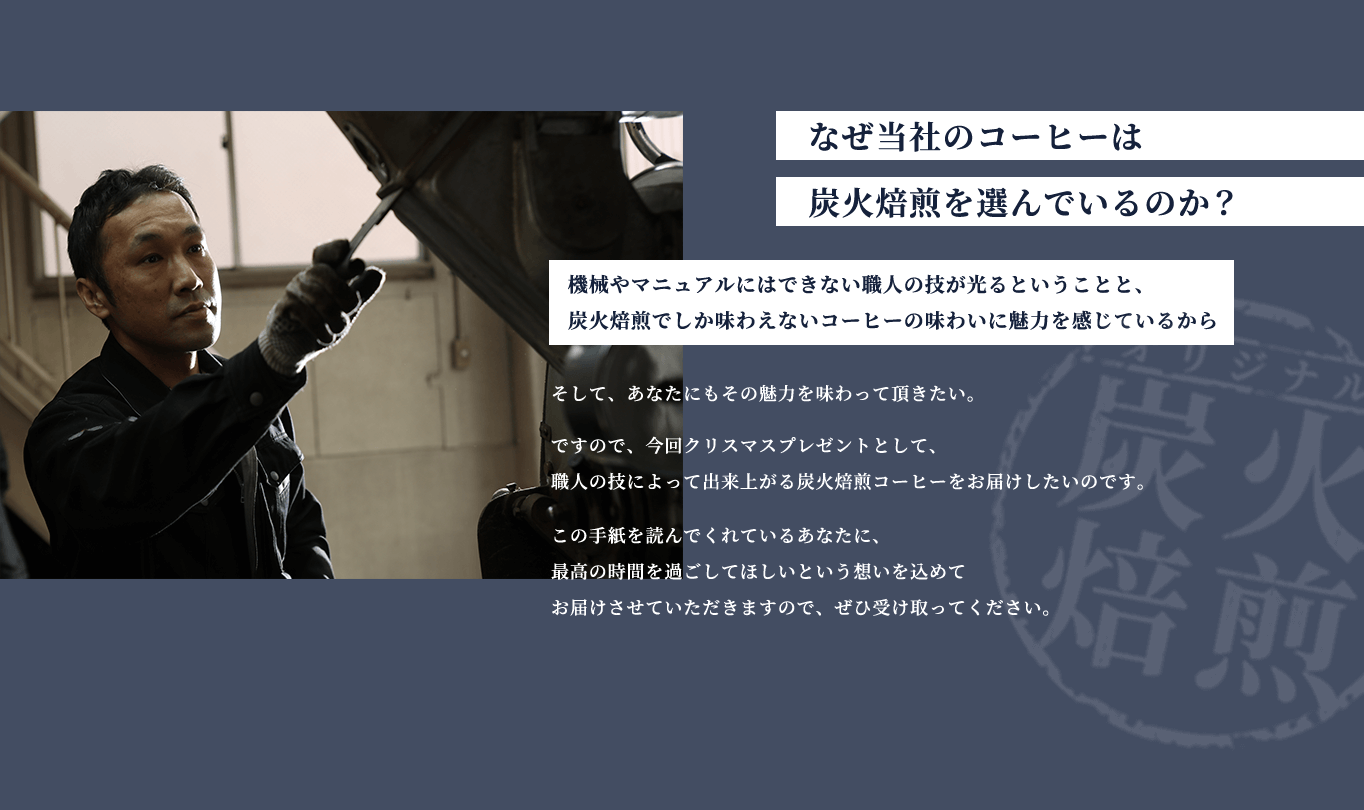 なぜ当社のコーヒーは

炭火焙煎を選んでいるのか？

機械やマニュアルにはできない職人の技が光るということと、
炭火焙煎でしか味わえないコーヒーの味わいに魅力を感じているから

そして、あなたにもその魅力を味わって頂きたい。

ですので、今回クリスマスプレゼントとして、
職人の技によって出来上がる炭火焙煎コーヒーをお届けしたいのです。

この手紙を読んでくれているあなたに、
最高の時間を過ごしてほしいという想いを込めて
お届けさせていただきますので、ぜひ受け取ってください。

オリジナル
炭火
焙煎